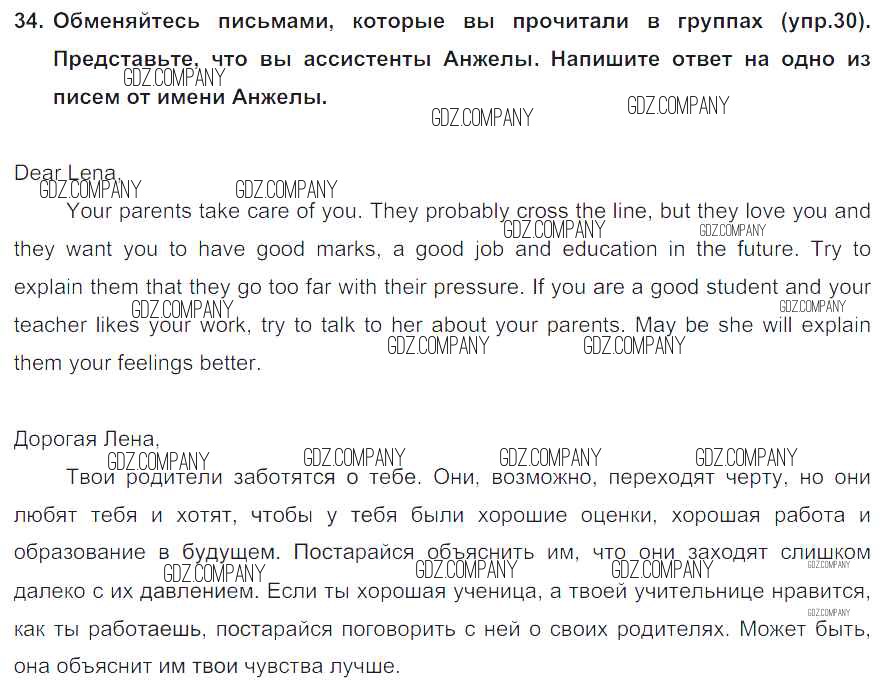 34. Обменяйтесь письмами, которые вы прочитали в группах (упр.30). Представьте, что вы ассистенты Анжелы. Напишите ответ на одно из писем от имени Анжелы.

GDZ.COMPANY GDZ.COMPANY GDZ.COMPANY

Dear Lena,

GDZ.COMPANY GDZ.COMPANY

Your parents take care of you. They probably cross the line, but they love you and they want you to have good marks, a good job and education in the future. Try to explain them that they go too far with their pressure. If you are a good student and your teacher likes your work, try to talk to her about your parents. May be she will explain them your feelings better.

GDZ.COMPANY GDZ.COMPANY GDZ.COMPANY GDZ.COMPANY GDZ.COMPANY GDZ.COMPANY

Дорогая Лена,

GDZ.COMPANY GDZ.COMPANY GDZ.COMPANY GDZ.COMPANY

Твои родители заботятся о тебе. Они, возможно, переходят черту, но они любят тебя и хотят, чтобы у тебя были хорошие оценки, хорошая работа и образование в будущем. Постарайся объяснить им, что они заходят слишком далеко с их давлением. Если ты хорошая ученица, а твоей учительнице нравится, как ты работаешь, постарайся поговорить с ней о своих родителях. Может быть, она объяснит им твои чувства лучше.

GDZ.COMPANY GDZ.COMPANY GDZ.COMPANY GDZ.COMPANY GDZ.COMPANY